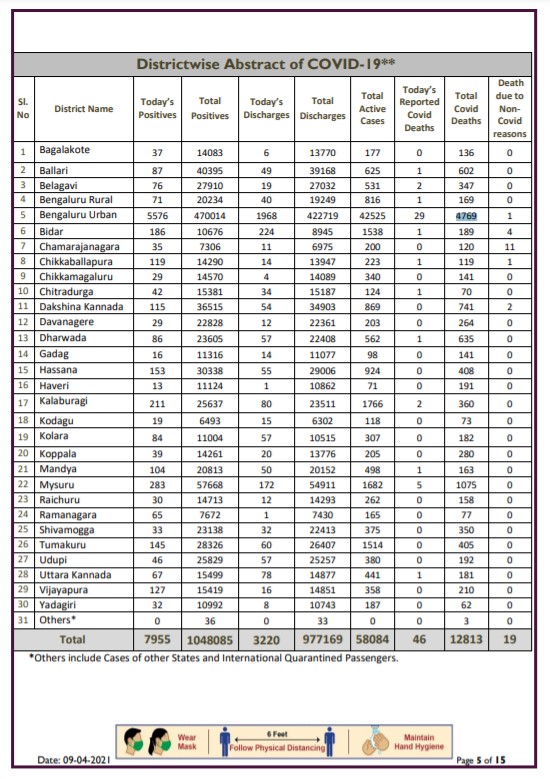 Districtwise Abstract of COVID-19**

| Sl. No | District Name | Today's Positives | Total Positives | Today's Discharges | Total Discharges | Total Active Cases | Today's Reported Covid Deaths | Total Covid Deaths | Death due to Non-Covid reasons |
|---|---|---|---|---|---|---|---|---|---|
| 1 | Bagalakote | 37 | 14083 | 6 | 13770 | 177 | 0 | 136 | 0 |
| 2 | Ballari | 87 | 40395 | 49 | 39168 | 625 | 1 | 602 | 0 |
| 3 | Belagavi | 76 | 27910 | 19 | 27032 | 531 | 2 | 347 | 0 |
| 4 | Bengaluru Rural | 71 | 20234 | 40 | 19249 | 816 | 1 | 169 | 0 |
| 5 | Bengaluru Urban | 5576 | 470014 | 1968 | 422719 | 42525 | 29 | 4769 | 1 |
| 6 | Bidar | 186 | 10676 | 224 | 8945 | 1538 | 1 | 189 | 4 |
| 7 | Chamarajanagara | 35 | 7306 | 11 | 6975 | 200 | 0 | 120 | 11 |
| 8 | Chikkaballapura | 119 | 14290 | 14 | 13947 | 223 | 1 | 119 | 1 |
| 9 | Chikkamagaluru | 29 | 14570 | 4 | 14089 | 340 | 0 | 141 | 0 |
| 10 | Chitradurga | 42 | 15381 | 34 | 15187 | 124 | 1 | 70 | 0 |
| 11 | Dakshina Kannada | 115 | 36515 | 54 | 34903 | 869 | 0 | 741 | 2 |
| 12 | Davanagere | 29 | 22828 | 12 | 22361 | 203 | 0 | 264 | 0 |
| 13 | Dharwada | 86 | 23605 | 57 | 22408 | 562 | 1 | 635 | 0 |
| 14 | Gadag | 16 | 11316 | 14 | 11077 | 98 | 0 | 141 | 0 |
| 15 | Hassana | 153 | 30338 | 55 | 29006 | 924 | 0 | 408 | 0 |
| 16 | Haveri | 13 | 11124 | 1 | 10862 | 71 | 0 | 191 | 0 |
| 17 | Kalaburagi | 211 | 25637 | 80 | 23511 | 1766 | 2 | 360 | 0 |
| 18 | Kodagu | 19 | 6493 | 15 | 6302 | 118 | 0 | 73 | 0 |
| 19 | Kolara | 84 | 11004 | 57 | 10515 | 307 | 0 | 182 | 0 |
| 20 | Koppala | 39 | 14261 | 20 | 13776 | 205 | 0 | 280 | 0 |
| 21 | Mandya | 104 | 20813 | 50 | 20152 | 498 | 1 | 163 | 0 |
| 22 | Mysuru | 283 | 57668 | 172 | 54911 | 1682 | 5 | 1075 | 0 |
| 23 | Raichuru | 30 | 14713 | 12 | 14293 | 262 | 0 | 158 | 0 |
| 24 | Ramanagara | 65 | 7672 | 1 | 7430 | 165 | 0 | 77 | 0 |
| 25 | Shivamogga | 33 | 23138 | 32 | 22413 | 375 | 0 | 350 | 0 |
| 26 | Tumakuru | 145 | 28326 | 60 | 26407 | 1514 | 0 | 405 | 0 |
| 27 | Udupi | 46 | 25829 | 57 | 25257 | 380 | 0 | 192 | 0 |
| 28 | Uttara Kannada | 67 | 15499 | 78 | 14877 | 441 | 1 | 181 | 0 |
| 29 | Vijayapura | 127 | 15419 | 16 | 14851 | 358 | 0 | 210 | 0 |
| 30 | Yadagiri | 32 | 10992 | 8 | 10743 | 187 | 0 | 62 | 0 |
| 31 | Others* | 0 | 36 | 0 | 33 | 0 | 0 | 3 | 0 |
| | Total | 7955 | 1048085 | 3220 | 977169 | 58084 | 46 | 12813 | 19 |

*Others include Cases of other States and International Quarantined Passengers.

Wear Mask
6 Feet
Follow Physical Distancing
Maintain Hand Hygiene

Date: 09-04-2021
Page 5 of 15